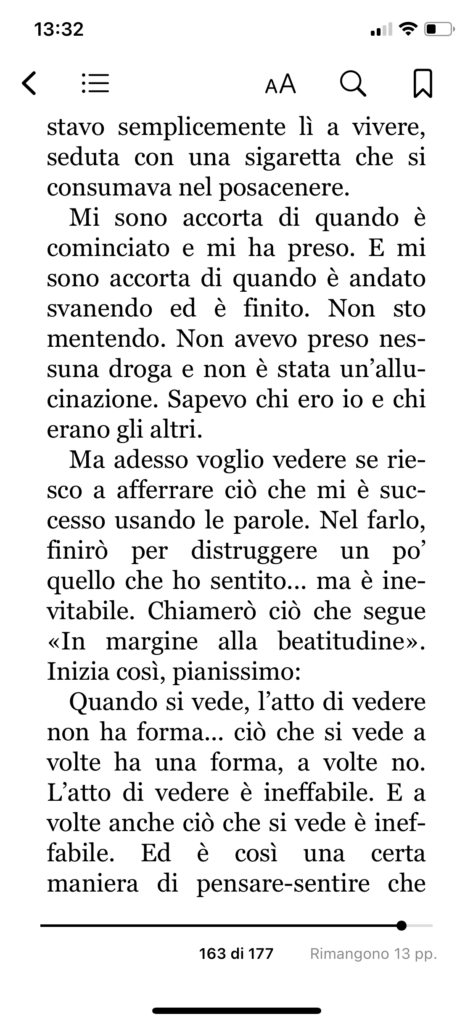 13:32

AA

stavo semplicemente lì a vivere, seduta con una sigaretta che si consumava nel posacenere.

Mi sono accorta di quando è cominciato e mi ha preso. E mi sono accorta di quando è andato svanendo ed è finito. Non sto mentendo. Non avevo preso nessuna droga e non è stata un'allucinazione. Sapevo chi ero io e chi erano gli altri.

Ma adesso voglio vedere se riesco a afferrare ciò che mi è successo usando le parole. Nel farlo, finirò per distruggere un po' quello che ho sentito... ma è inevitabile. Chiamerò ciò che segue «In margine alla beatitudine». Inizia così, pianissimo:

Quando si vede, l'atto di vedere non ha forma... ciò che si vede a volte ha una forma, a volte no. L'atto di vedere è ineffabile. E a volte anche ciò che si vede è ineffabile. Ed è così una certa maniera di pensare-sentire che

163 di 177 Rimangono 13 pp.